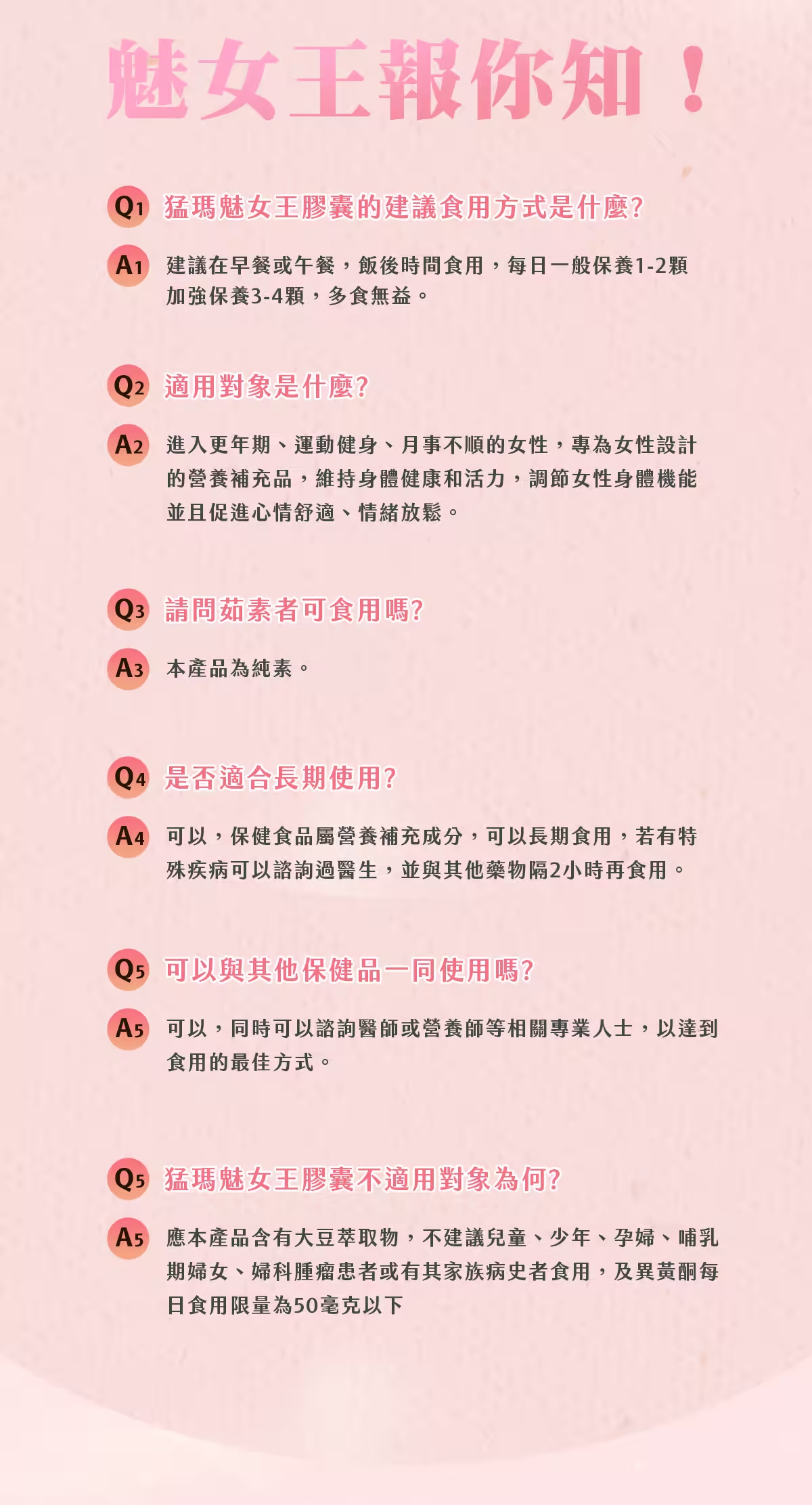 魅女王報你知！

Q1 猛瑪魅女王膠囊的建議食用方式是什麼?

A1 建議在早餐或午餐，飯後時間食用，每日一般保養1-2顆加強保養3-4顆，多食無益。

Q2 適用對象是什麼?

A2 進入更年期、運動健身、月事不順的女性，專為女性設計的營養補充品，維持身體健康和活力，調節女性身體機能並且促進心情舒適、情緒放鬆。

Q3 請問茹素者可食用嗎?

A3 本產品為純素。

Q4 是否適合長期使用?

A4 可以，保健食品屬營養補充成分，可以長期食用，若有特殊疾病可以諮詢過醫生，並與其他藥物隔2小時再食用。

Q5 可以與其他保健品一同使用嗎?

A5 可以，同時可以諮詢醫師或營養師等相關專業人士，以達到食用的最佳方式。

Q5 猛瑪魅女王膠囊不適用對象為何?

A5 應本產品含有大豆萃取物，不建議兒童、少年、孕婦、哺乳期婦女、婦科腫瘤患者或有其家族病史者食用，及異黃酮每日食用限量為50毫克以下